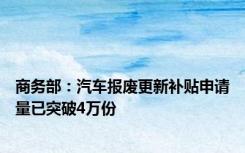 商务部：汽车报废更新补贴申请量已突破4万份